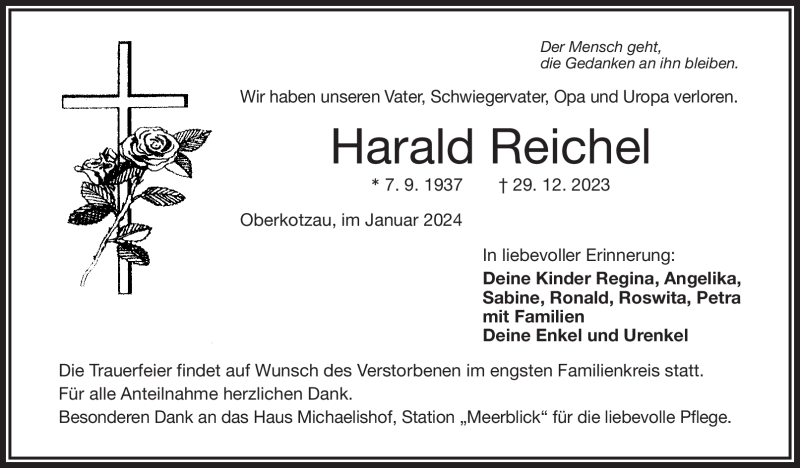 Der Mensch geht,
die Gedanken an ihn bleiben.

Wir haben unseren Vater, Schwiegervater, Opa und Uropa verloren.

Harald Reichel

* 7. 9. 1937 † 29. 12. 2023

Oberkotzau, im Januar 2024

In liebevoller Erinnerung:
Deine Kinder Regina, Angelika, Sabine, Ronald, Roswita, Petra mit Familien
Deine Enkel und Urenkel

Die Trauerfeier findet auf Wunsch des Verstorbenen im engsten Familienkreis statt.
Für alle Anteilnahme herzlichen Dank.
Besonderen Dank an das Haus Michaelishof, Station „Meerblick“ für die liebevolle Pflege.